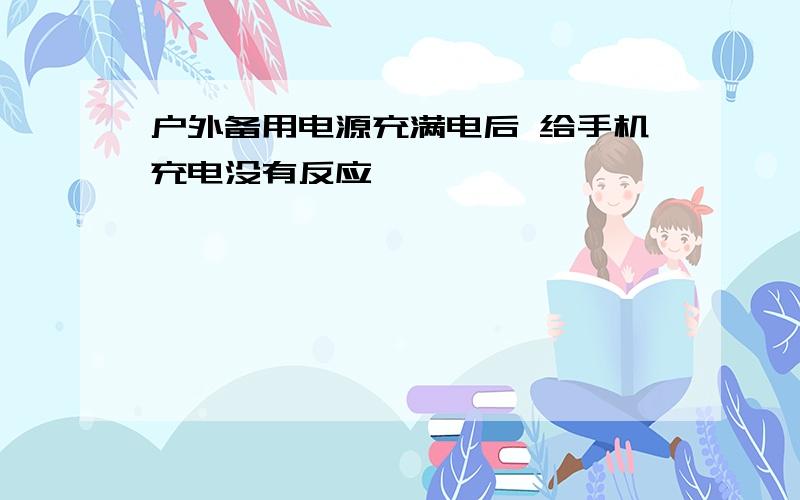 户外备用电源充满电后 给手机充电没有反应